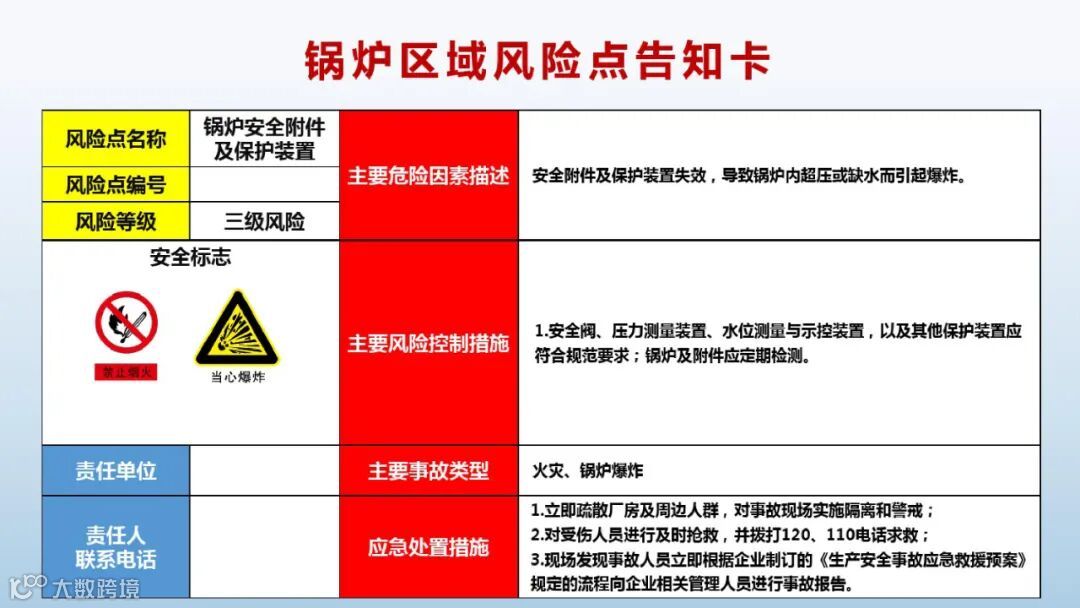 锅炉区域风险点告知卡

风险点名称
锅炉安全附件及保护装置
风险点编号
风险等级
三级风险

主要危险因素描述
安全附件及保护装置失效，导致锅炉内超压或缺水而引起爆炸。

安全标志
禁止烟火
当心爆炸

主要风险控制措施
1.安全阀、压力测量装置、水位测量与示控装置，以及其他保护装置应符合规范要求；锅炉及附件应定期检测。

责任单位
主要事故类型
火灾、锅炉爆炸

责任人
联系电话
应急处置措施
1.立即疏散厂房及周边人群，对事故现场实施隔离和警戒；
2.对受伤人员进行及时抢救，并拨打120、110电话求救；
3.现场发现事故人员立即根据企业制订的《生产安全事故应急救援预案》规定的流程向企业相关管理人员进行事故报告。

大数跨境